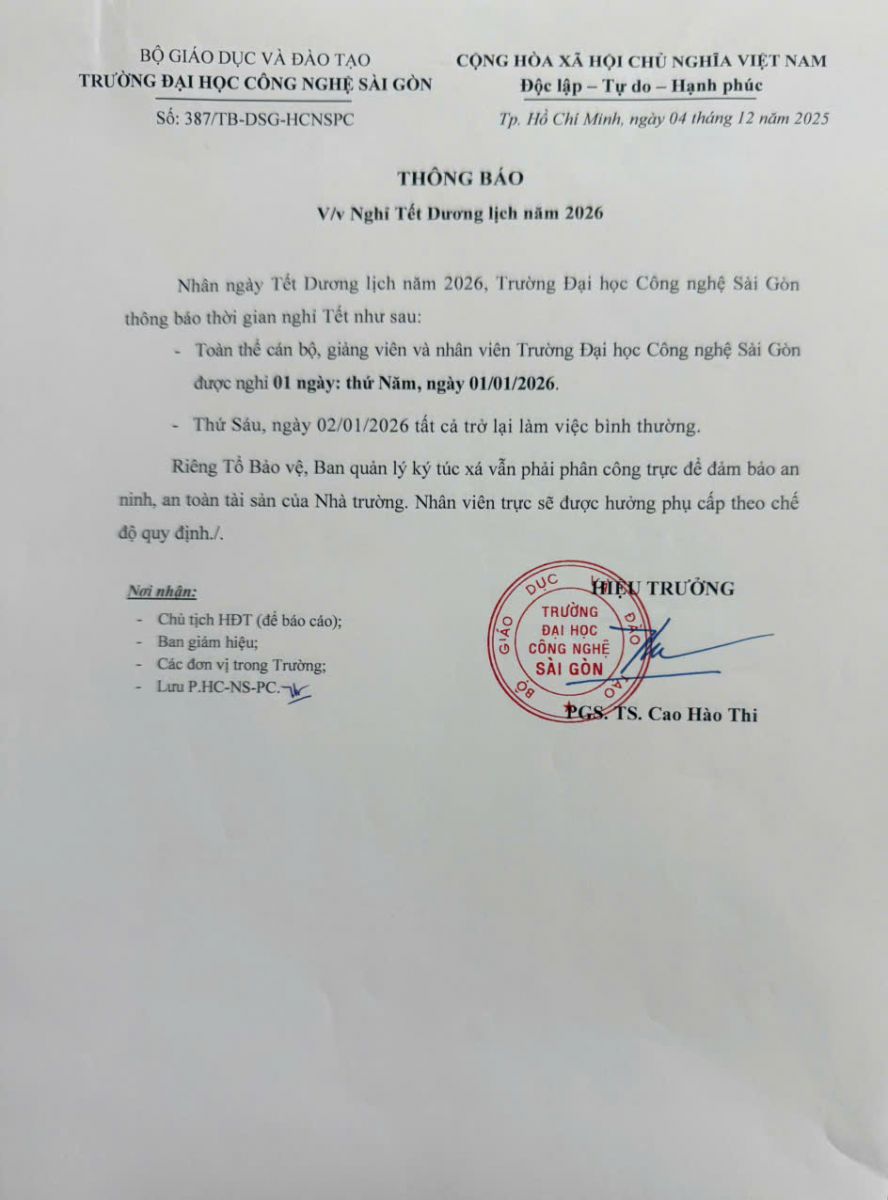 BỘ GIÁO DỤC VÀ ĐÀO TẠO
TRƯỜNG ĐẠI HỌC CÔNG NGHỆ SÀI GÒN

Số: 387/TB-DSG-HCNSPC

CỘNG HÒA XÃ HỘI CHỦ NGHĨA VIỆT NAM
Độc lập – Tự do – Hạnh phúc

Tp. Hồ Chí Minh, ngày 04 tháng 12 năm 2025

THÔNG BÁO
V/v Nghỉ Tết Dương lịch năm 2026

Nhân ngày Tết Dương lịch năm 2026, Trường Đại học Công nghệ Sài Gòn thông báo thời gian nghỉ Tết như sau:

- Toàn thể cán bộ, giảng viên và nhân viên Trường Đại học Công nghệ Sài Gòn được nghỉ 01 ngày: thứ Năm, ngày 01/01/2026.

- Thứ Sáu, ngày 02/01/2026 tất cả trở lại làm việc bình thường.

Riêng Tổ Bảo vệ, Ban quản lý ký túc xá vẫn phải phân công trực để đảm bảo an ninh, an toàn tài sản của Nhà trường. Nhân viên trực sẽ được hưởng phụ cấp theo chế độ quy định./.

Nơi nhận:
- Chủ tịch HĐT (để báo cáo);
- Ban giám hiệu;
- Các đơn vị trong Trường;
- Lưu P.HC-NS-PC.

HIỆU TRƯỞNG

BỘ GIÁO DỤC VÀ ĐÀO TẠO
TRƯỜNG ĐẠI HỌC CÔNG NGHỆ SÀI GÒN

PGS. TS. Cao Hào Thi